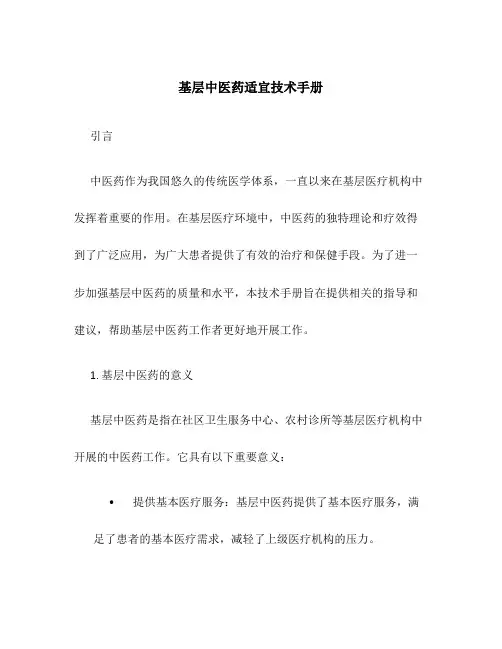 基层中医药适宜技术手册

引言

中医药作为我国悠久的传统医学体系，一直以来在基层医疗机构中发挥着重要的作用。在基层医疗环境中，中医药的独特理论和疗效得到了广泛应用，为广大患者提供了有效的治疗和保健手段。为了进一步加强基层中医药的质量和水平，本技术手册旨在提供相关的指导和建议，帮助基层中医药工作者更好地开展工作。

1. 基层中医药的意义

基层中医药是指在社区卫生服务中心、农村诊所等基层医疗机构中开展的中医药工作。它具有以下重要意义：

• 提供基本医疗服务：基层中医药提供了基本医疗服务，满足了患者的基本医疗需求，减轻了上级医疗机构的压力。